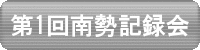 第1回南勢記録会